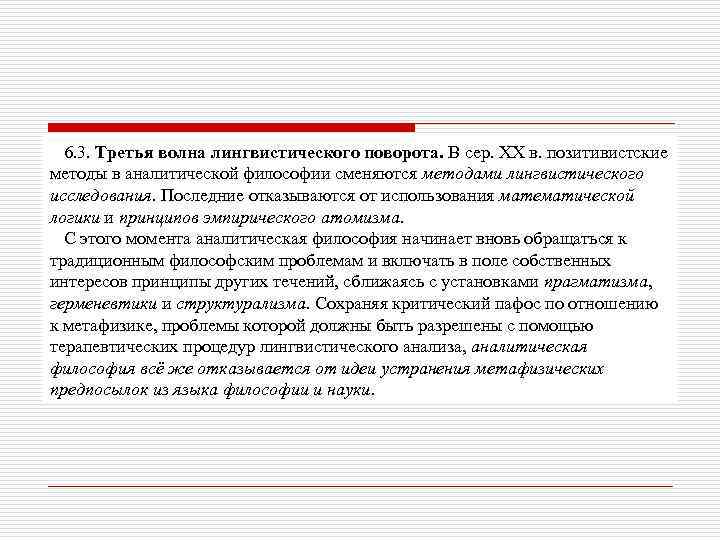 6.3. Третья волна лингвистического поворота. В сер. XX в. позитивистские методы в аналитической философии сменяются методами лингвистического исследования. Последние отказываются от использования математической логики и принципов эмпирического атомизма.

С этого момента аналитическая философия начинает вновь обращаться к традиционным философским проблемам и включать в поле собственных интересов принципы других течений, сближаясь с установками прагматизма, герменевтики и структурализма. Сохраняя критический пафос по отношению к метафизике, проблемы которой должны быть разрешены с помощью терапевтических процедур лингвистического анализа, аналитическая философия всё же отказывается от идеи устранения метафизических предпосылок из языка философии и науки.